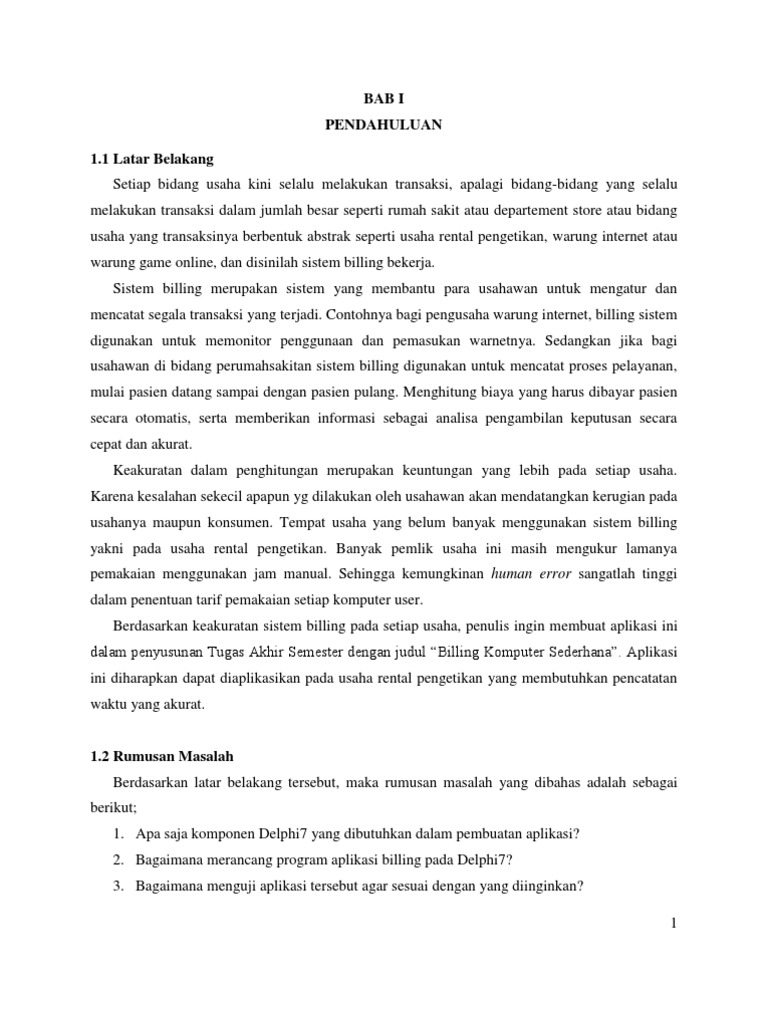 BAB I
PENDAHULUAN

1.1 Latar Belakang

Setiap bidang usaha kini selalu melakukan transaksi, apalagi bidang-bidang yang selalu melakukan transaksi dalam jumlah besar seperti rumah sakit atau departement store atau bidang usaha yang transaksinya berbentuk abstrak seperti usaha rental pengetikan, warung internet atau warung game online, dan disinilah sistem billing bekerja.

Sistem billing merupakan sistem yang membantu para usahawan untuk mengatur dan mencatat segala transaksi yang terjadi. Contohnya bagi pengusaha warung internet, billing sistem digunakan untuk memonitor penggunaan dan pemasukan warnetnya. Sedangkan jika bagi usahawan di bidang perumahsakitan sistem billing digunakan untuk mencatat proses pelayanan, mulai pasien datang sampai dengan pasien pulang. Menghitung biaya yang harus dibayar pasien secara otomatis, serta memberikan informasi sebagai analisa pengambilan keputusan secara cepat dan akurat.

Keakuratan dalam penghitungan merupakan keuntungan yang lebih pada setiap usaha. Karena kesalahan sekecil apapun yg dilakukan oleh usahawan akan mendatangkan kerugian pada usahanya maupun konsumen. Tempat usaha yang belum banyak menggunakan sistem billing yakni pada usaha rental pengetikan. Banyak pemlik usaha ini masih mengukur lamanya pemakaian menggunakan jam manual. Sehingga kemungkinan human error sangatlah tinggi dalam penentuan tarif pemakaian setiap komputer user.

Berdasarkan keakuratan sistem billing pada setiap usaha, penulis ingin membuat aplikasi ini dalam penyusunan Tugas Akhir Semester dengan judul “Billing Komputer Sederhana”. Aplikasi ini diharapkan dapat diaplikasikan pada usaha rental pengetikan yang membutuhkan pencatatan waktu yang akurat.

1.2 Rumusan Masalah

Berdasarkan latar belakang tersebut, maka rumusan masalah yang dibahas adalah sebagai berikut;

1. Apa saja komponen Delphi7 yang dibutuhkan dalam pembuatan aplikasi?
2. Bagaimana merancang program aplikasi billing pada Delphi7?
3. Bagaimana menguji aplikasi tersebut agar sesuai dengan yang diinginkan?

1